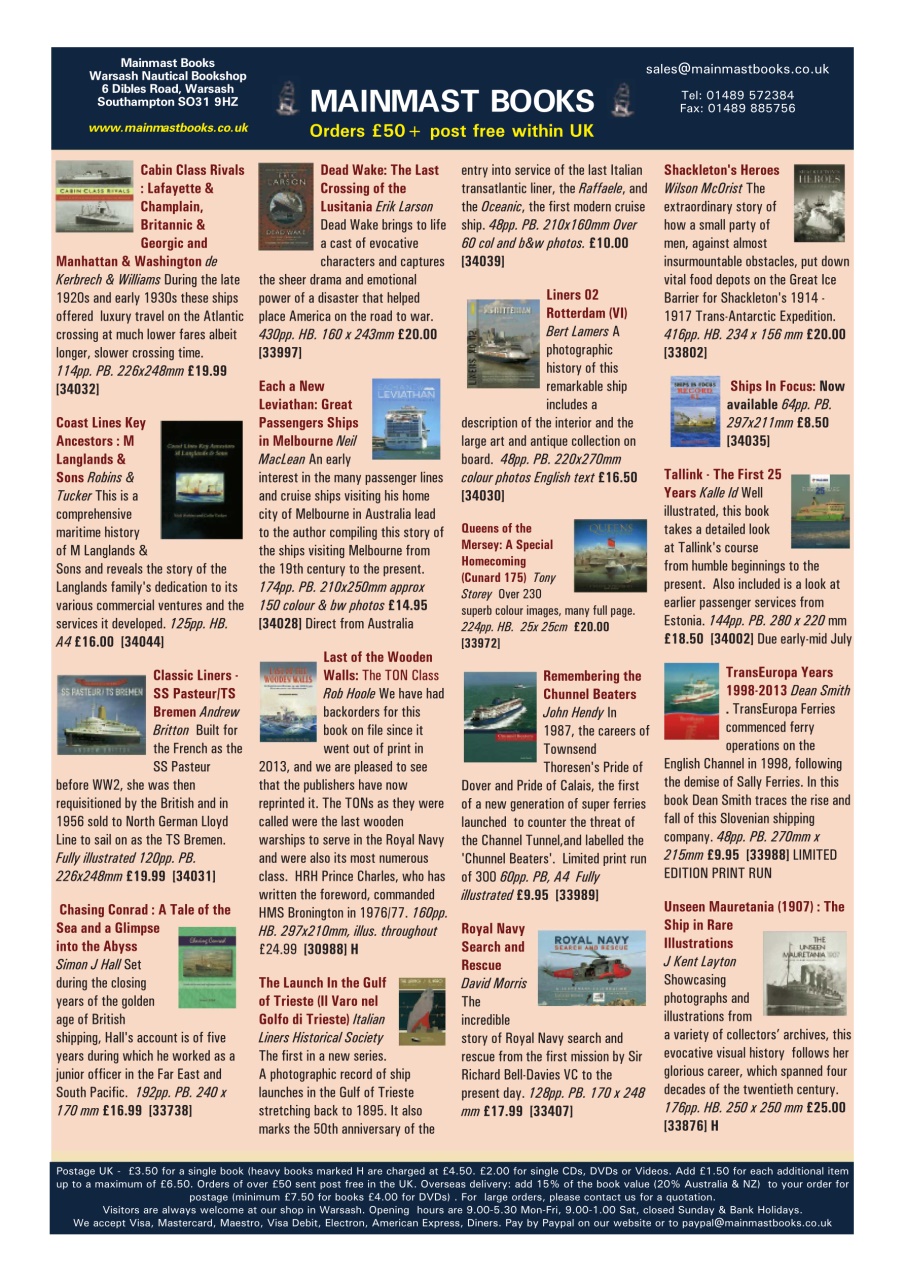 Mainmast Books
Warsash Nautical Bookshop
6 Dibles Road, Warsash
Southampton SO31 9HZ
www.mainmastbooks.co.uk

MAINMAST BOOKS
Orders £50+ post free within UK

sales@mainmastbooks.co.uk
Tel: 01489 572384
Fax: 01489 885756

Cabin Class Rivals : Lafayette & Champlain, Britannic & Georgic and Manhattan & Washington de Kerbrech & Williams During the late 1920s and early 1930s these ships offered luxury travel on the Atlantic crossing at much lower fares albeit longer, slower crossing time. 114pp. PB. 226x248mm £19.99 [34032]

Coast Lines Key Ancestors : M Langlands & Sons Robins & Tucker This is a comprehensive maritime history of M Langlands & Sons and reveals the story of the Langlands family's dedication to its various commercial ventures and the services it developed. 125pp. HB. A4 £16.00 [34044]

Classic Liners - SS Pasteur/TS Bremen Andrew Britton Built for the French as the SS Pasteur before WW2, she was then requisitioned by the British and in 1956 sold to North German Lloyd Line to sail on as the TS Bremen. Fully illustrated 120pp. PB. 226x248mm £19.99 [34031]

Chasing Conrad : A Tale of the Sea and a Glimpse into the Abyss Simon J Hall Set during the closing years of the golden age of British shipping, Hall's account is of five years during which he worked as a junior officer in the Far East and South Pacific. 192pp. PB. 240 x 170 mm £16.99 [33738]

Dead Wake: The Last Crossing of the Lusitania Erik Larson Dead Wake brings to life a cast of evocative characters and captures the sheer drama and emotional power of a disaster that helped place America on the road to war. 430pp. HB. 160 x 243mm £20.00 [33997]

Each a New Leviathan: Great Passengers Ships in Melbourne Neil MacLean An early interest in the many passenger lines and cruise ships visiting his home city of Melbourne in Australia lead to the author compiling this story of the ships visiting Melbourne from the 19th century to the present. 174pp. PB. 210x250mm approx 150 colour & bw photos £14.95 [34028] Direct from Australia

Last of the Wooden Walls: The TON Class Rob Hoole We have had backorders for this book on file since it went out of print in 2013, and we are pleased to see that the publishers have now reprinted it. The TONs as they were called were the last wooden warships to serve in the Royal Navy and were also its most numerous class. HRH Prince Charles, who has written the foreword, commanded HMS Bronington in 1976/77. 160pp. HB. 297x210mm, illus. throughout £24.99 [30988] H

The Launch In the Gulf of Trieste (Il Varo nel Golfo di Trieste) Italian Liners Historical Society The first in a new series. A photographic record of ship launches in the Gulf of Trieste stretching back to 1895. It also marks the 50th anniversary of the entry into service of the last Italian transatlantic liner, the Raffaele, and the Oceanic, the first modern cruise ship. 48pp. PB. 210x160mm Over 60 col and b&w photos. £10.00 [34039]

Liners 02 Rotterdam (VI) Bert Lamers A photographic history of this remarkable ship includes a description of the interior and the large art and antique collection on board. 48pp. PB. 220x270mm colour photos English text £16.50 [34030]

Queens of the Mersey: A Special Homecoming (Cunard 175) Tony Storey Over 230 superb colour images, many full page. 224pp. HB. 25x 25cm £20.00 [33972]

Remembering the Chunnel Beaters John Hendy In 1987, the careers of Townsend Thoresen's Pride of Dover and Pride of Calais, the first of a new generation of super ferries launched to counter the threat of the Channel Tunnel,and labelled the 'Chunnel Beaters'. Limited print run of 300 60pp. PB, A4 Fully illustrated £9.95 [33989]

Royal Navy Search and Rescue David Morris The incredible story of Royal Navy search and rescue from the first mission by Sir Richard Bell-Davies VC to the present day. 128pp. PB. 170 x 248 mm £17.99 [33407]

Shackleton's Heroes Wilson McOrist The extraordinary story of how a small party of men, against almost insurmountable obstacles, put down vital food depots on the Great Ice Barrier for Shackleton's 1914 - 1917 Trans-Antarctic Expedition. 416pp. HB. 234 x 156 mm £20.00 [33802]

Ships In Focus: Now available 64pp. PB. 297x211mm £8.50 [34035]

Tallink - The First 25 Years Kalle Id Well illustrated, this book takes a detailed look at Tallink's course from humble beginnings to the present. Also included is a look at earlier passenger services from Estonia. 144pp. PB. 280 x 220 mm £18.50 [34002] Due early-mid July

TransEuropa Years 1998-2013 Dean Smith . TransEuropa Ferries commenced ferry operations on the English Channel in 1998, following the demise of Sally Ferries. In this book Dean Smith traces the rise and fall of this Slovenian shipping company. 48pp. PB. 270mm x 215mm £9.95 [33988] LIMITED EDITION PRINT RUN

Unseen Mauretania (1907) : The Ship in Rare Illustrations J Kent Layton Showcasing photographs and illustrations from a variety of collectors' archives, this evocative visual history follows her glorious career, which spanned four decades of the twentieth century. 176pp. HB. 250 x 250 mm £25.00 [33876] H

Postage UK - £3.50 for a single book (heavy books marked H are charged at £4.50. £2.00 for single CDs, DVDs or Videos. Add £1.50 for each additional item up to a maximum of £6.50. Orders of over £50 sent post free in the UK. Overseas delivery: add 15% of the book value (20% Australia & NZ) to your order for postage (minimum £7.50 for books £4.00 for DVDs) . For large orders, please contact us for a quotation.
Visitors are always welcome at our shop in Warsash. Opening hours are 9.00-5.30 Mon-Fri, 9.00-1.00 Sat, closed Sunday & Bank Holidays.
We accept Visa, Mastercard, Maestro, Visa Debit, Electron, American Express, Diners. Pay by Paypal on our website or to paypal@mainmastbooks.co.uk